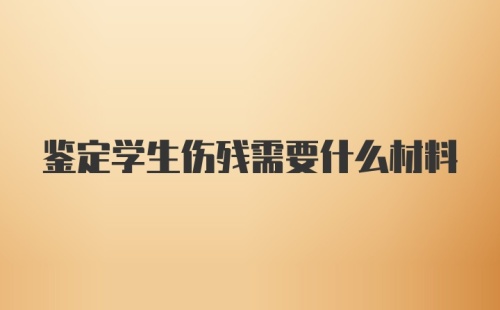 鉴定学生伤残需要什么材料